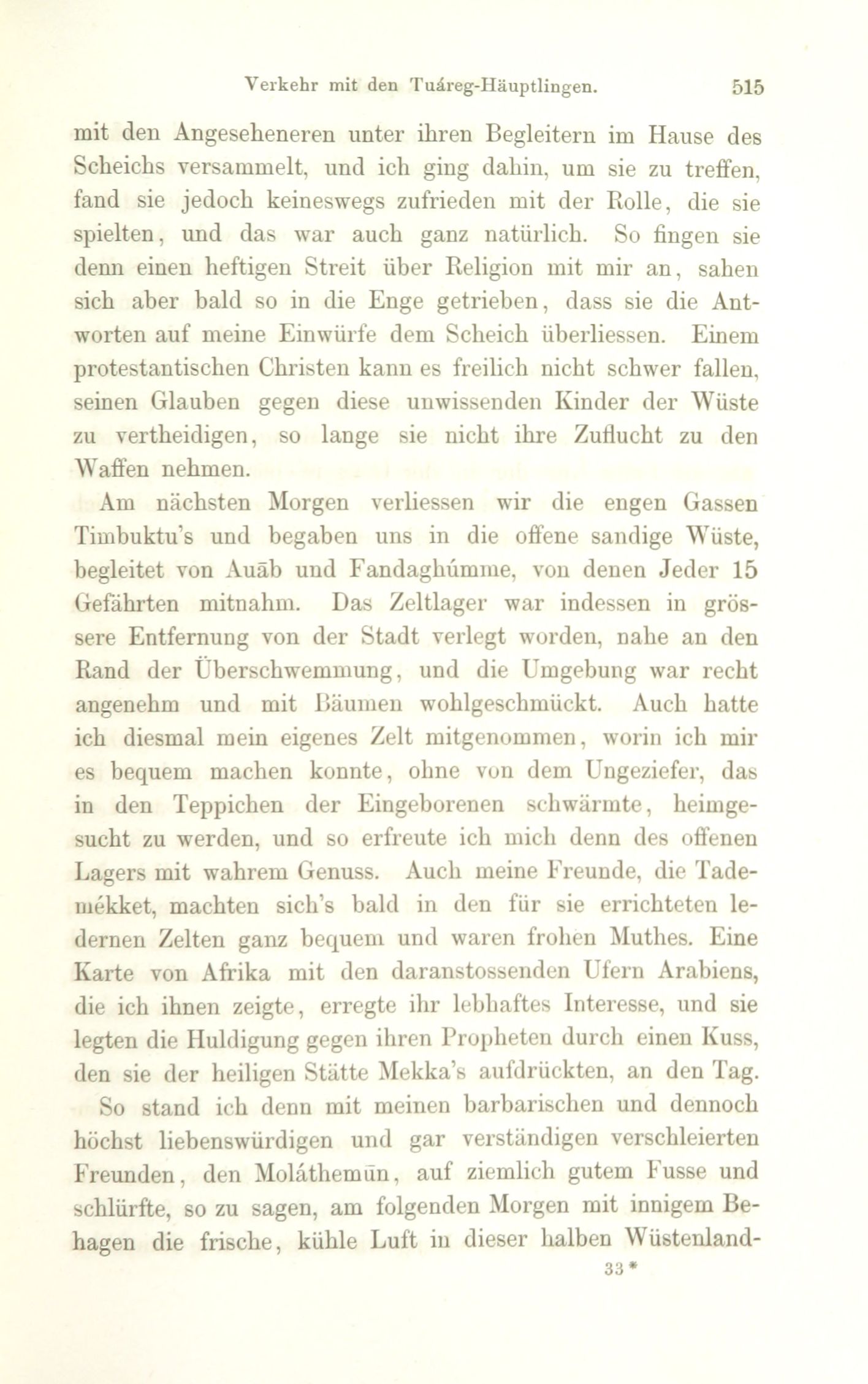 Verkehr mit den Tuáreg-Häuptlingen. 515

mit den Angeseheneren unter ihren Begleitern im Hause des Scheichs versammelt, und ich ging dahin, um sie zu treffen, fand sie jedoch keineswegs zufrieden mit der Rolle, die sie spielten, und das war auch ganz natürlich. So fingen sie denn einen heftigen Streit über Religion mit mir an, sahen sich aber bald so in die Enge getrieben, dass sie die Antworten auf meine Einwürfe dem Scheich überliessen. Einem protestantischen Christen kann es freilich nicht schwer fallen, seinen Glauben gegen diese unwissenden Kinder der Wüste zu vertheidigen, so lange sie nicht ihre Zuflucht zu den Waffen nehmen.

Am nächsten Morgen verliessen wir die engen Gassen Timbuktu's und begaben uns in die offene sandige Wüste, begleitet von Auāb und Fandaghúmme, von denen Jeder 15 Gefährten mitnahm. Das Zeltlager war indessen in grössere Entfernung von der Stadt verlegt worden, nahe an den Rand der Überschwemmung, und die Umgebung war recht angenehm und mit Bäumen wohlgeschmückt. Auch hatte ich diesmal mein eigenes Zelt mitgenommen, worin ich mir es bequem machen konnte, ohne von dem Ungeziefer, das in den Teppichen der Eingeborenen schwärmte, heimgesucht zu werden, und so erfreute ich mich denn des offenen Lagers mit wahrem Genuss. Auch meine Freunde, die Tademékket, machten sich's bald in den für sie errichteten ledernen Zelten ganz bequem und waren frohen Muthes. Eine Karte von Afrika mit den daranstossenden Ufern Arabiens, die ich ihnen zeigte, erregte ihr lebhaftes Interesse, und sie legten die Huldigung gegen ihren Propheten durch einen Kuss, den sie der heiligen Stätte Mekka's aufdrückten, an den Tag.

So stand ich denn mit meinen barbarischen und dennoch höchst liebenswürdigen und gar verständigen verschleierten Freunden, den Moláthemūn, auf ziemlich gutem Fusse und schlürfte, so zu sagen, am folgenden Morgen mit innigem Behagen die frische, kühle Luft in dieser halben Wüstenland-

33*